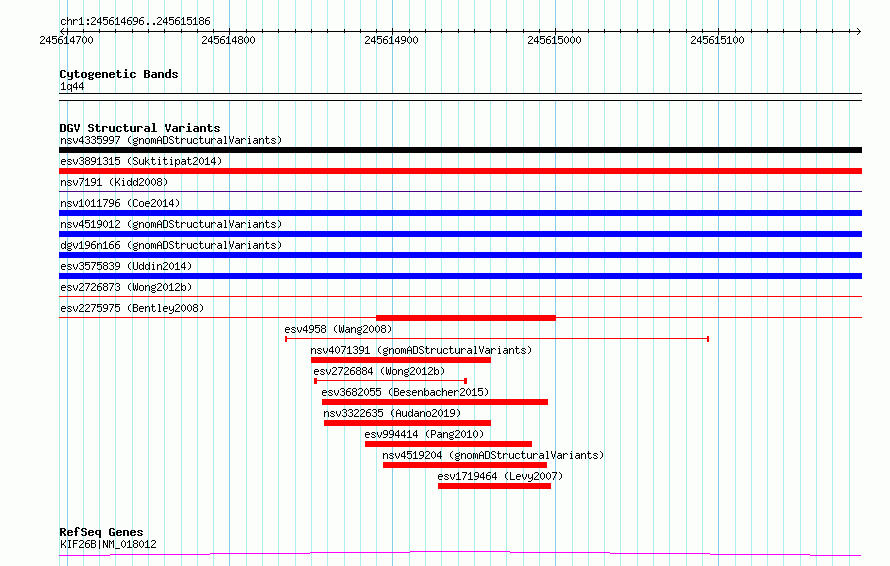 chr1:245614696..245615186
245614700 245614800 245614900 245615000 245615100

Cytogenetic Bands
1q44

DGV Structural Variants
nsv4335997 (gnomADStructuralVariants)
esv3891315 (Suktitipat2014)
nsv7191 (Kidd2008)
nsv1011796 (Coe2014)
nsv4519012 (gnomADStructuralVariants)
dgv196n166 (gnomADStructuralVariants)
esv3575839 (Uddin2014)
esv2726873 (Wong2012b)
esv2275975 (Bentley2008)
esv4958 (Wang2008)
nsv4071391 (gnomADStructuralVariants)
esv2726884 (Wong2012b)
esv3682055 (Besenbacher2015)
nsv3322635 (Audano2019)
esv994414 (Pang2010)
nsv4519204 (gnomADStructuralVariants)
esv1719464 (Levy2007)

RefSeq Genes
KIF26B|NM_018012